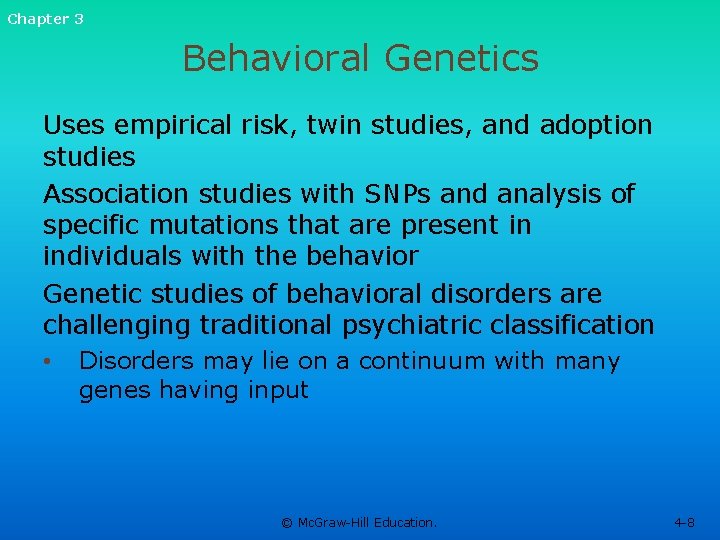 Chapter 3

Behavioral Genetics

Uses empirical risk, twin studies, and adoption studies

Association studies with SNPs and analysis of specific mutations that are present in individuals with the behavior

Genetic studies of behavioral disorders are challenging traditional psychiatric classification

• Disorders may lie on a continuum with many genes having input

© McGraw-Hill Education.

4-8